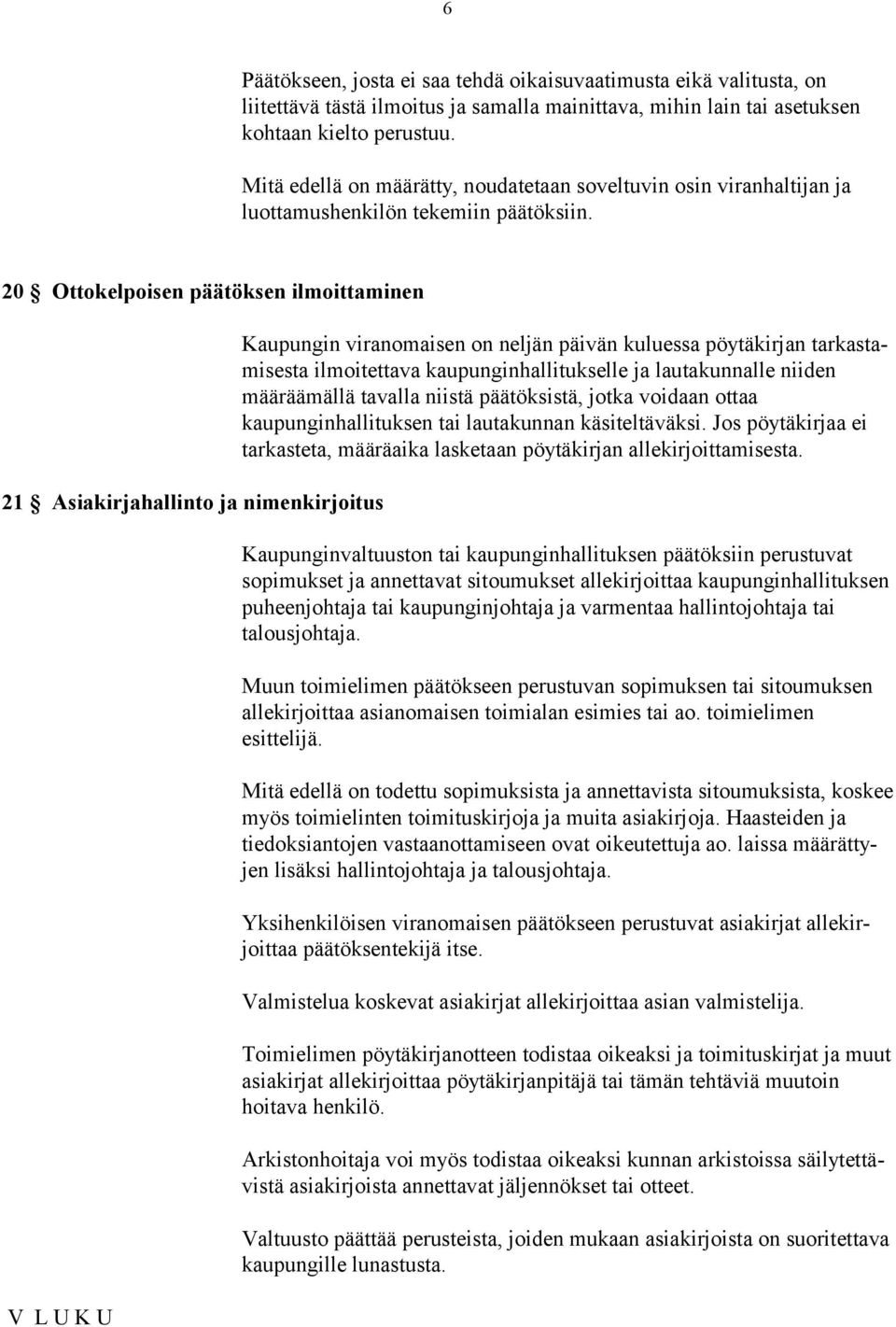 6

Päätökseen, josta ei saa tehdä oikaisuvaatimusta eikä valitusta, on liitettävä tästä ilmoitus ja samalla mainittava, mihin lain tai asetuksen kohtaan kielto perustuu.

Mitä edellä on määrätty, noudatetaan soveltuvin osin viranhaltijan ja luottamushenkilön tekemiin päätöksiin.

20 § Ottokelpoisen päätöksen ilmoittaminen

Kaupungin viranomaisen on neljän päivän kuluessa pöytäkirjan tarkastamisesta ilmoitettava kaupunginhallitukselle ja lautakunnalle niiden määräämällä tavalla niistä päätöksistä, jotka voidaan ottaa kaupunginhallituksen tai lautakunnan käsiteltäväksi. Jos pöytäkirjaa ei tarkasteta, määräaika lasketaan pöytäkirjan allekirjoittamisesta.

21 § Asiakirjahallinto ja nimenkirjoitus

Kaupunginvaltuuston tai kaupunginhallituksen päätöksiin perustuvat sopimukset ja annettavat sitoumukset allekirjoittaa kaupunginhallituksen puheenjohtaja tai kaupunginjohtaja ja varmentaa hallintojohtaja tai talousjohtaja.

Muun toimielimen päätökseen perustuvan sopimuksen tai sitoumuksen allekirjoittaa asianomaisen toimialan esimies tai ao. toimielimen esittelijä.

Mitä edellä on todettu sopimuksista ja annettavista sitoumuksista, koskee myös toimielinten toimituskirjoja ja muita asiakirjoja. Haasteiden ja tiedoksiantojen vastaanottamiseen ovat oikeutettuja ao. laissa määrättyjen lisäksi hallintojohtaja ja talousjohtaja.

Yksihenkilöisen viranomaisen päätökseen perustuvat asiakirjat allekirjoittaa päätöksentekijä itse.

Valmistelua koskevat asiakirjat allekirjoittaa asian valmistelija.

Toimielimen pöytäkirjanotteen todistaa oikeaksi ja toimituskirjat ja muut asiakirjat allekirjoittaa pöytäkirjanpitäjä tai tämän tehtäviä muutoin hoitava henkilö.

Arkistonhoitaja voi myös todistaa oikeaksi kunnan arkistoissa säilytettävistä asiakirjoista annettavat jäljennökset tai otteet.

Valtuusto päättää perusteista, joiden mukaan asiakirjoista on suoritettava kaupungille lunastusta.

V LUKU